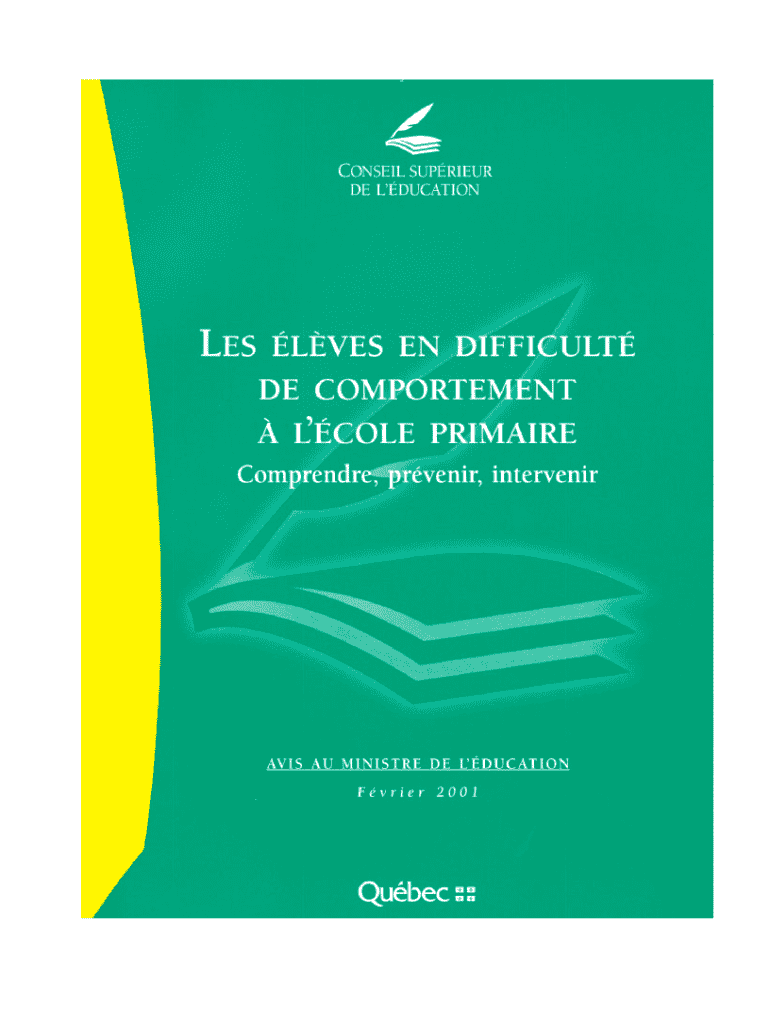 CONSEIL SUPÉRIEUR
DE L'ÉDUCATION

LES ÉLÈVES EN DIFFICULTÉ
DE COMPORTEMENT
À L'ÉCOLE PRIMAIRE
Comprendre, prévenir, intervenir

AVIS AU MINISTRE DE L'ÉDUCATION
Février 2001

Québec